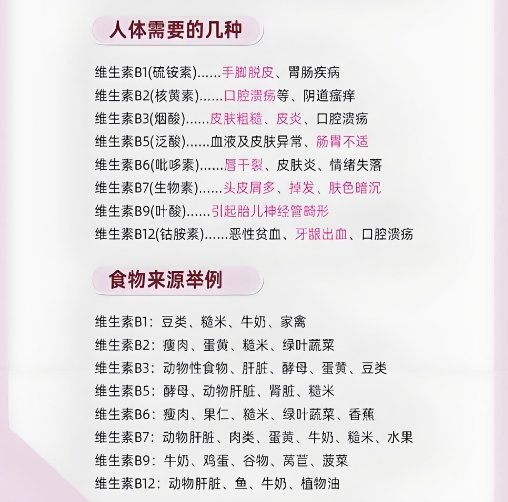 人体需要的几种

维生素B1(硫铵素)……手脚脱皮、胃肠疾病
维生素B2(核黄素)……口腔溃疡等、阴道瘙痒
维生素B3(烟酸)……皮肤粗糙、皮炎、口腔溃疡
维生素B5(泛酸)……血液及皮肤异常、肠胃不适
维生素B6(吡哆素)……唇干裂、皮肤炎、情绪失落
维生素B7(生物素)……头皮屑多、掉发、肤色暗沉
维生素B9(叶酸)……引起胎儿神经管畸形
维生素B12(钴胺素)……恶性贫血、牙龈出血、口腔溃疡

食物来源举例

维生素B1：豆类、糙米、牛奶、家禽
维生素B2：瘦肉、蛋黄、糙米、绿叶蔬菜
维生素B3：动物性食物、肝脏、酵母、蛋黄、豆类
维生素B5：酵母、动物肝脏、肾脏、糙米
维生素B6：瘦肉、果仁、糙米、绿叶蔬菜、香蕉
维生素B7：动物肝脏、肉类、蛋黄、牛奶、糙米、水果
维生素B9：牛奶、鸡蛋、谷物、莴苣、菠菜
维生素B12：动物肝脏、鱼、牛奶、植物油